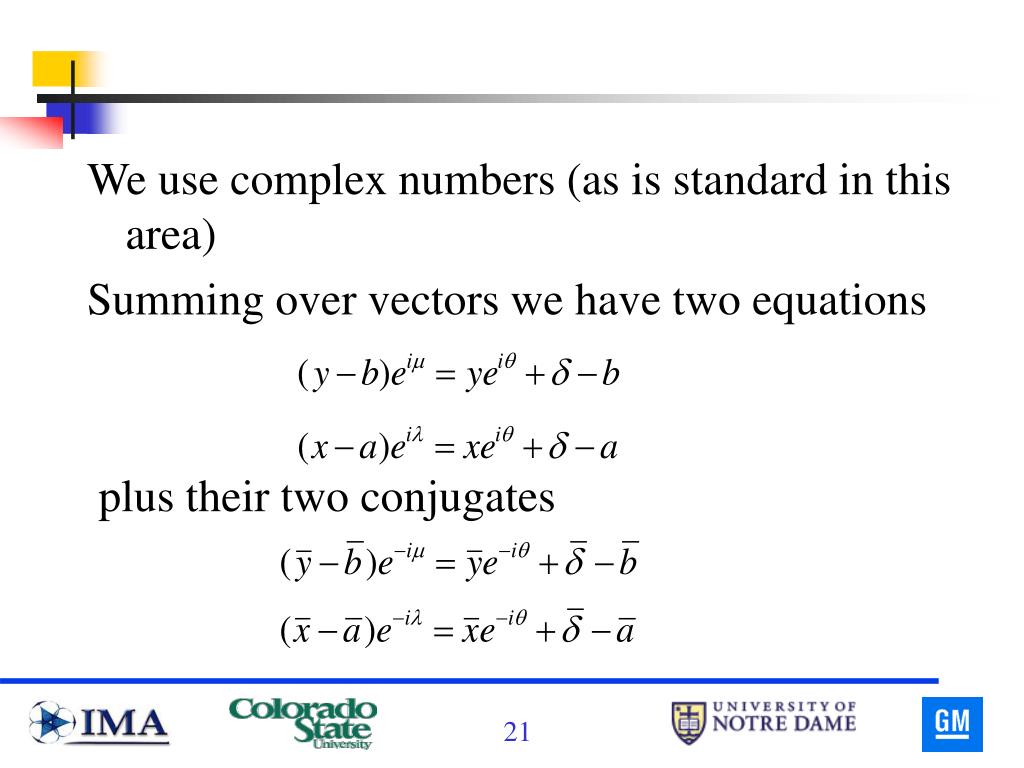 We use complex numbers (as is standard in this area)

Summing over vectors we have two equations

$(y-b)e^{i\mu} = ye^{i\theta} + \delta - b$

$(x-a)e^{i\lambda} = xe^{i\theta} + \delta - a$

plus their two conjugates

$(\bar{y}-\bar{b})e^{-i\mu} = \bar{y}e^{-i\theta} + \bar{\delta} - \bar{b}$

$(\bar{x}-\bar{a})e^{-i\lambda} = \bar{x}e^{-i\theta} + \bar{\delta} - \bar{a}$

IMA

Colorado State University

21

UNIVERSITY OF NOTRE DAME

GM